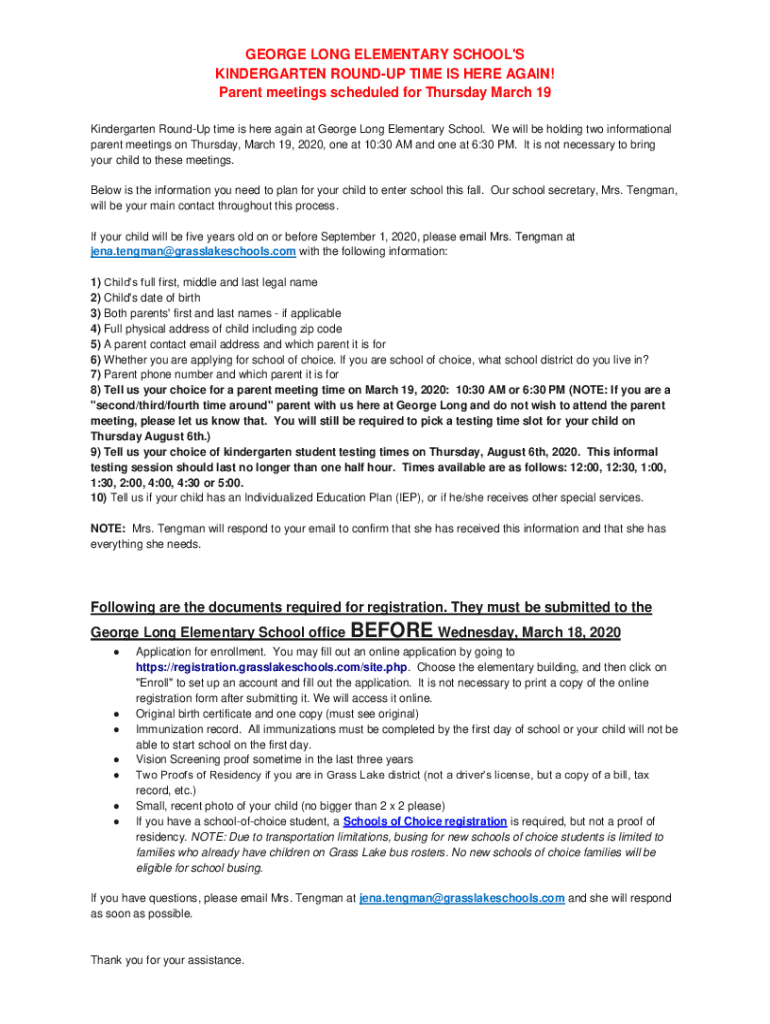 GEORGE LONG ELEMENTARY SCHOOL'S
KINDERGARTEN ROUND-UP TIME IS HERE AGAIN!
Parent meetings scheduled for Thursday March 19

Kindergarten Round-Up time is here again at George Long Elementary School. We will be holding two informational parent meetings on Thursday, March 19, 2020, one at 10:30 AM and one at 6:30 PM. It is not necessary to bring your child to these meetings.

Below is the information you need to plan for your child to enter school this fall. Our school secretary, Mrs. Tengman, will be your main contact throughout this process.

If your child will be five years old on or before September 1, 2020, please email Mrs. Tengman at jena.tengman@grasslakeschools.com with the following information:

1) Child's full first, middle and last legal name
2) Child's date of birth
3) Both parents' first and last names - if applicable
4) Full physical address of child including zip code
5) A parent contact email address and which parent it is for
6) Whether you are applying for school of choice. If you are school of choice, what school district do you live in?
7) Parent phone number and which parent it is for
8) Tell us your choice for a parent meeting time on March 19, 2020: 10:30 AM or 6:30 PM (NOTE: If you are a "second/third/fourth time around" parent with us here at George Long and do not wish to attend the parent meeting, please let us know that. You will still be required to pick a testing time slot for your child on Thursday August 6th.)
9) Tell us your choice of kindergarten student testing times on Thursday, August 6th, 2020. This informal testing session should last no longer than one half hour. Times available are as follows: 12:00, 12:30, 1:00, 1:30, 2:00, 4:00, 4:30 or 5:00.
10) Tell us if your child has an Individualized Education Plan (IEP), or if he/she receives other special services.

NOTE: Mrs. Tengman will respond to your email to confirm that she has received this information and that she has everything she needs.

Following are the documents required for registration. They must be submitted to the George Long Elementary School office BEFORE Wednesday, March 18, 2020

● Application for enrollment. You may fill out an online application by going to https://registration.grasslakeschools.com/site.php. Choose the elementary building, and then click on "Enroll" to set up an account and fill out the application. It is not necessary to print a copy of the online registration form after submitting it. We will access it online.
● Original birth certificate and one copy (must see original)
● Immunization record. All immunizations must be completed by the first day of school or your child will not be able to start school on the first day.
● Vision Screening proof sometime in the last three years
● Two Proofs of Residency if you are in Grass Lake district (not a driver's license, but a copy of a bill, tax record, etc.)
● Small, recent photo of your child (no bigger than 2 x 2 please)
● If you have a school-of-choice student, a Schools of Choice registration is required, but not a proof of residency. NOTE: Due to transportation limitations, busing for new schools of choice students is limited to families who already have children on Grass Lake bus rosters. No new schools of choice families will be eligible for school busing.

If you have questions, please email Mrs. Tengman at jena.tengman@grasslakeschools.com and she will respond as soon as possible.

Thank you for your assistance.